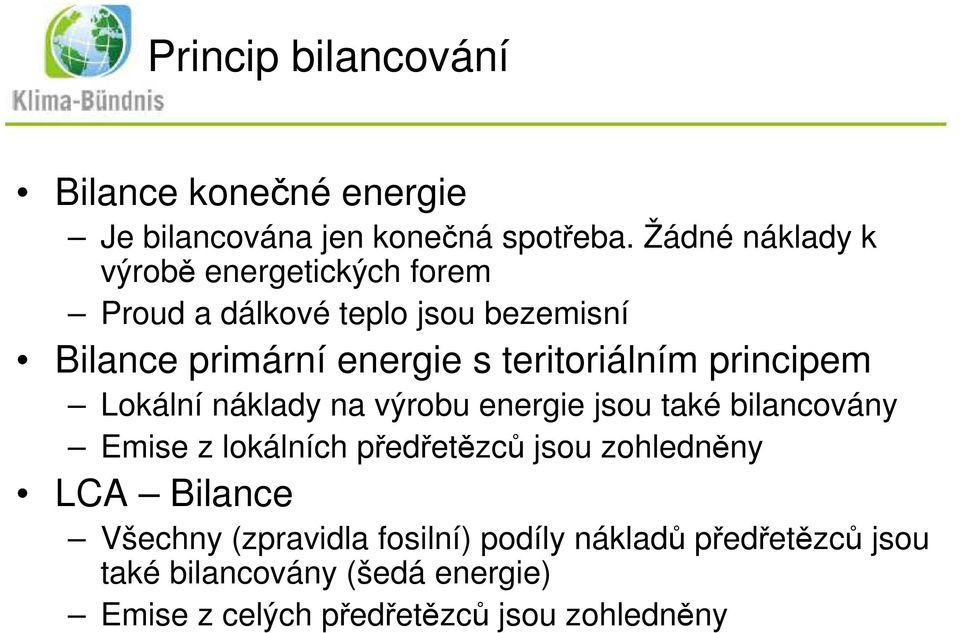 Klima-Bündnis

Princip bilancování

• Bilance konečné energie
– Je bilancována jen konečná spotřeba. Žádné náklady k výrobě energetických forem
– Proud a dálkové teplo jsou bezemisní
• Bilance primární energie s teritoriálním principem
– Lokální náklady na výrobu energie jsou také bilancovány
– Emise z lokálních předřetězců jsou zohledněny
• LCA – Bilance
– Všechny (zpravidla fosilní) podíly nákladů předřetězců jsou také bilancovány (šedá energie)
– Emise z celých předřetězců jsou zohledněny